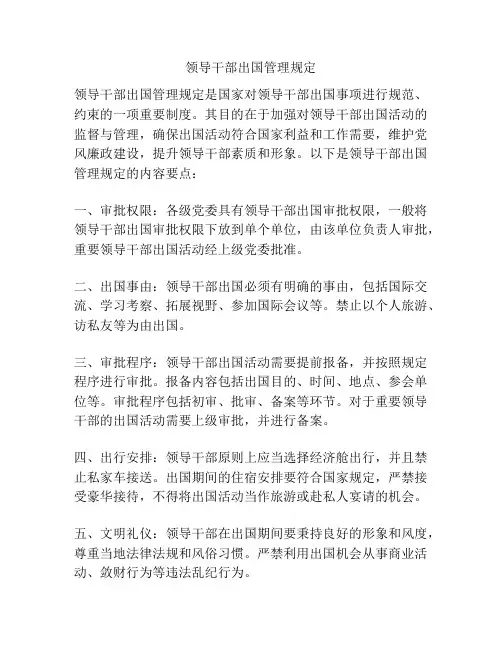 领导干部出国管理规定

领导干部出国管理规定是国家对领导干部出国事项进行规范、约束的一项重要制度。其目的在于加强对领导干部出国活动的监督与管理，确保出国活动符合国家利益和工作需要，维护党风廉政建设，提升领导干部素质和形象。以下是领导干部出国管理规定的内容要点：

一、审批权限：各级党委具有领导干部出国审批权限，一般将领导干部出国审批权限下放到单个单位，由该单位负责人审批，重要领导干部出国活动经上级党委批准。

二、出国事由：领导干部出国必须有明确的事由，包括国际交流、学习考察、拓展视野、参加国际会议等。禁止以个人旅游、访私友等为由出国。

三、审批程序：领导干部出国活动需要提前报备，并按照规定程序进行审批。报备内容包括出国目的、时间、地点、参会单位等。审批程序包括初审、批审、备案等环节。对于重要领导干部的出国活动需要上级审批，并进行备案。

四、出行安排：领导干部原则上应当选择经济舱出行，并且禁止私家车接送。出国期间的住宿安排要符合国家规定，严禁接受豪华接待，不得将出国活动当作旅游或赴私人宴请的机会。

五、文明礼仪：领导干部在出国期间要秉持良好的形象和风度，尊重当地法律法规和风俗习惯。严禁利用出国机会从事商业活动、敛财行为等违法乱纪行为。